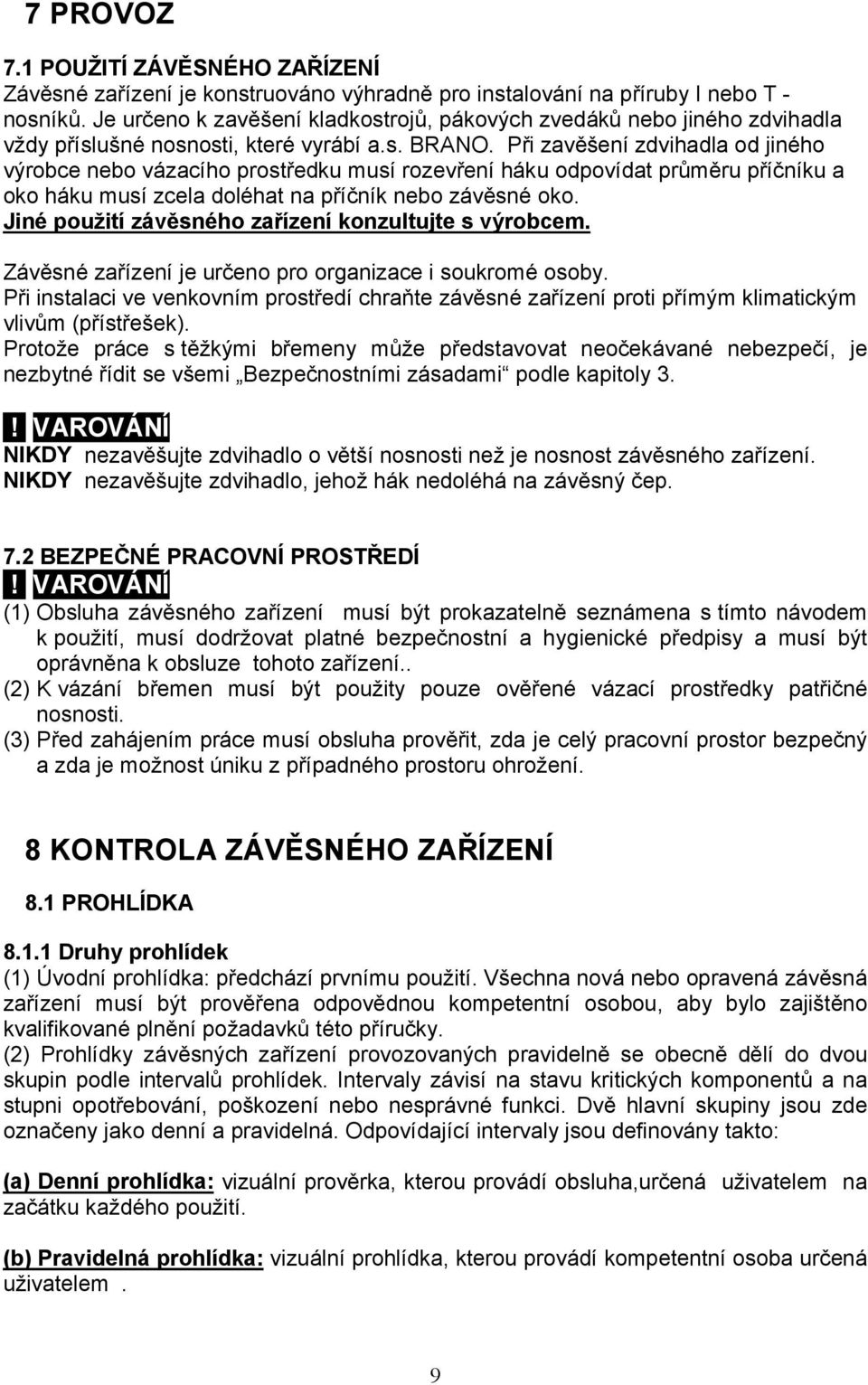 7 PROVOZ

7.1 POUŽITÍ ZÁVĚSNÉHO ZAŘÍZENÍ
Závěsné zařízení je konstruováno výhradně pro instalování na příruby I nebo T - nosníků. Je určeno k zavěšení kladkostrojů, pákových zvedáků nebo jiného zdvihadla vždy příslušné nosnosti, které vyrábí a.s. BRANO. Při zavěšení zdvihadla od jiného výrobce nebo vázacího prostředku musí rozevření háku odpovídat průměru příčníku a oko háku musí zcela doléhat na příčník nebo závěsné oko.
Jiné použití závěsného zařízení konzultujte s výrobcem.

Závěsné zařízení je určeno pro organizace i soukromé osoby.
Při instalaci ve venkovním prostředí chraňte závěsné zařízení proti přímým klimatickým vlivům (přístřešek).
Protože práce s těžkými břemeny může představovat neočekávané nebezpečí, je nezbytné řídit se všemi „Bezpečnostními zásadami“ podle kapitoly 3.

! VAROVÁNÍ
NIKDY nezavěšujte zdvihadlo o větší nosnosti než je nosnost závěsného zařízení.
NIKDY nezavěšujte zdvihadlo, jehož hák nedoléhá na závěsný čep.

7.2 BEZPEČNÉ PRACOVNÍ PROSTŘEDÍ
! VAROVÁNÍ
(1) Obsluha závěsného zařízení musí být prokazatelně seznámena s tímto návodem k použití, musí dodržovat platné bezpečnostní a hygienické předpisy a musí být oprávněna k obsluze tohoto zařízení..
(2) K vázání břemen musí být použity pouze ověřené vázací prostředky patřičné nosnosti.
(3) Před zahájením práce musí obsluha prověřit, zda je celý pracovní prostor bezpečný a zda je možnost úniku z případného prostoru ohrožení.

8 KONTROLA ZÁVĚSNÉHO ZAŘÍZENÍ

8.1 PROHLÍDKA

8.1.1 Druhy prohlídek
(1) Úvodní prohlídka: předchází prvnímu použití. Všechna nová nebo opravená závěsná zařízení musí být prověřena odpovědnou kompetentní osobou, aby bylo zajištěno kvalifikované plnění požadavků této příručky.
(2) Prohlídky závěsných zařízení provozovaných pravidelně se obecně dělí do dvou skupin podle intervalů prohlídek. Intervaly závisí na stavu kritických komponentů a na stupni opotřebování, poškození nebo nesprávné funkci. Dvě hlavní skupiny jsou zde označeny jako denní a pravidelná. Odpovídající intervaly jsou definovány takto:

(a) Denní prohlídka: vizuální prověrka, kterou provádí obsluha,určená uživatelem na začátku každého použití.

(b) Pravidelná prohlídka: vizuální prohlídka, kterou provádí kompetentní osoba určená uživatelem .

9